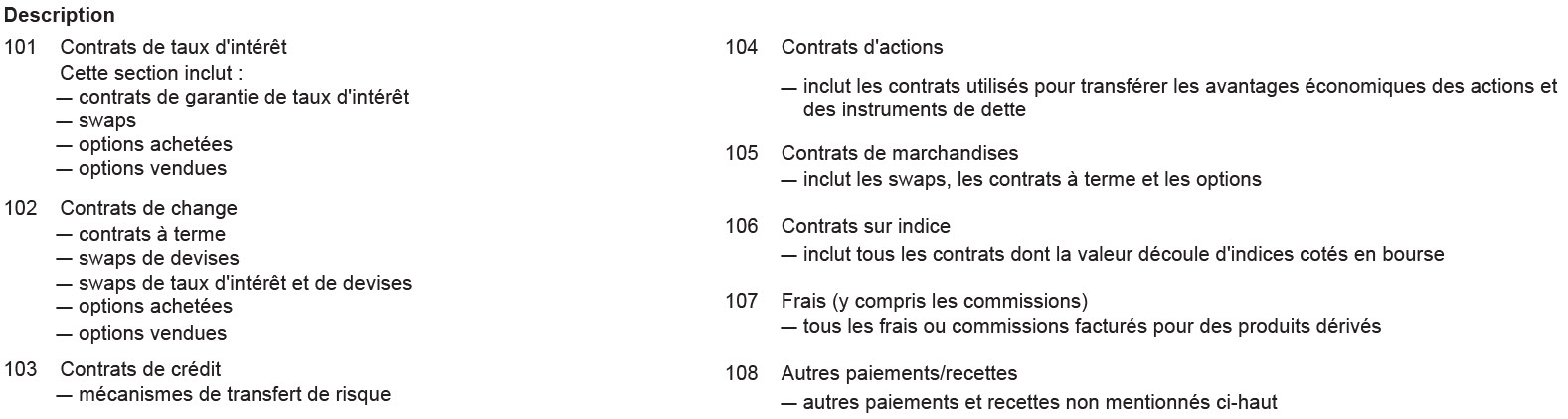 Description

101 Contrats de taux d'intérêt
Cette section inclut :
— contrats de garantie de taux d'intérêt
— swaps
— options achetées
— options vendues

102 Contrats de change
— contrats à terme
— swaps de devises
— swaps de taux d'intérêt et de devises
— options achetées
— options vendues

103 Contrats de crédit
— mécanismes de transfert de risque

104 Contrats d'actions
— inclut les contrats utilisés pour transférer les avantages économiques des actions et des instruments de dette

105 Contrats de marchandises
— inclut les swaps, les contrats à terme et les options

106 Contrats sur indice
— inclut tous les contrats dont la valeur découle d'indices cotés en bourse

107 Frais (y compris les commissions)
— tous les frais ou commissions facturés pour des produits dérivés

108 Autres paiements/recettes
— autres paiements et recettes non mentionnés ci-haut